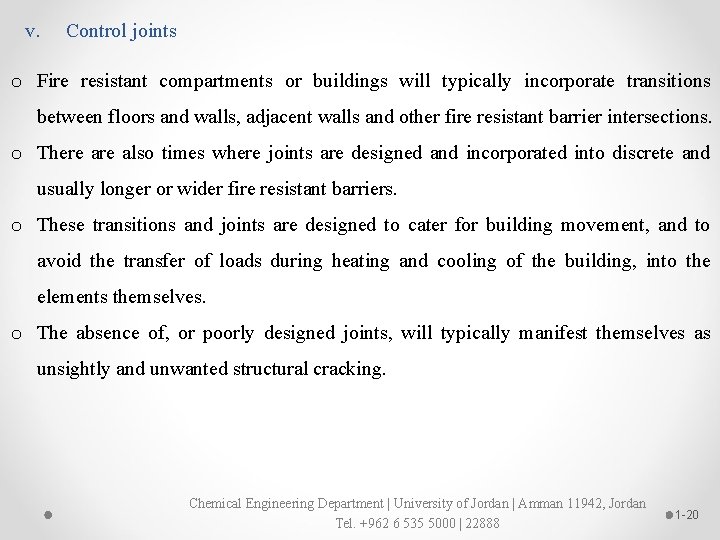 v. Control joints

o Fire resistant compartments or buildings will typically incorporate transitions between floors and walls, adjacent walls and other fire resistant barrier intersections.

o There are also times where joints are designed and incorporated into discrete and usually longer or wider fire resistant barriers.

o These transitions and joints are designed to cater for building movement, and to avoid the transfer of loads during heating and cooling of the building, into the elements themselves.

o The absence of, or poorly designed joints, will typically manifest themselves as unsightly and unwanted structural cracking.

Chemical Engineering Department | University of Jordan | Amman 11942, Jordan
Tel. +962 6 535 5000 | 22888

1-20